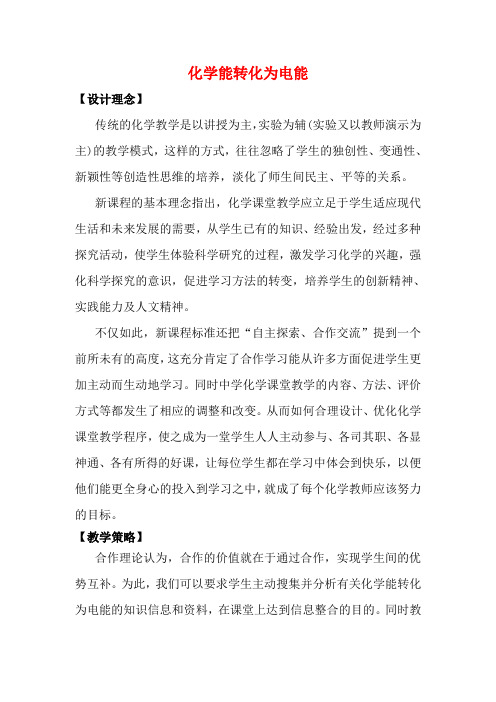 化学能转化为电能

【设计理念】

传统的化学教学是以讲授为主，实验为辅（实验又以教师演示为主）的教学模式，这样的方式，往往忽略了学生的独创性、变通性、新颖性等创造性思维的培养，淡化了师生间民主、平等的关系。

新课程的基本理念指出，化学课堂教学应立足于学生适应现代生活和未来发展的需要，从学生已有的知识、经验出发，经过多种探究活动，使学生体验科学研究的过程，激发学习化学的兴趣，强化科学探究的意识，促进学习方法的转变，培养学生的创新精神、实践能力及人文精神。

不仅如此，新课程标准还把“自主探索、合作交流”提到一个前所未有的高度，这充分肯定了合作学习能从许多方面促进学生更加主动而生动地学习。同时中学化学课堂教学的内容、方法、评价方式等都发生了相应的调整和改变。从而如何合理设计、优化化学课堂教学程序，使之成为一堂学生人人主动参与、各司其职、各显神通、各有所得的好课，让每位学生都在学习中体会到快乐，以便他们能更全身心的投入到学习之中，就成了每个化学教师应该努力的目标。

【教学策略】

合作理论认为，合作的价值就在于通过合作，实现学生间的优势互补。为此，我们可以要求学生主动搜集并分析有关化学能转化为电能的知识信息和资料，在课堂上达到信息整合的目的。同时教